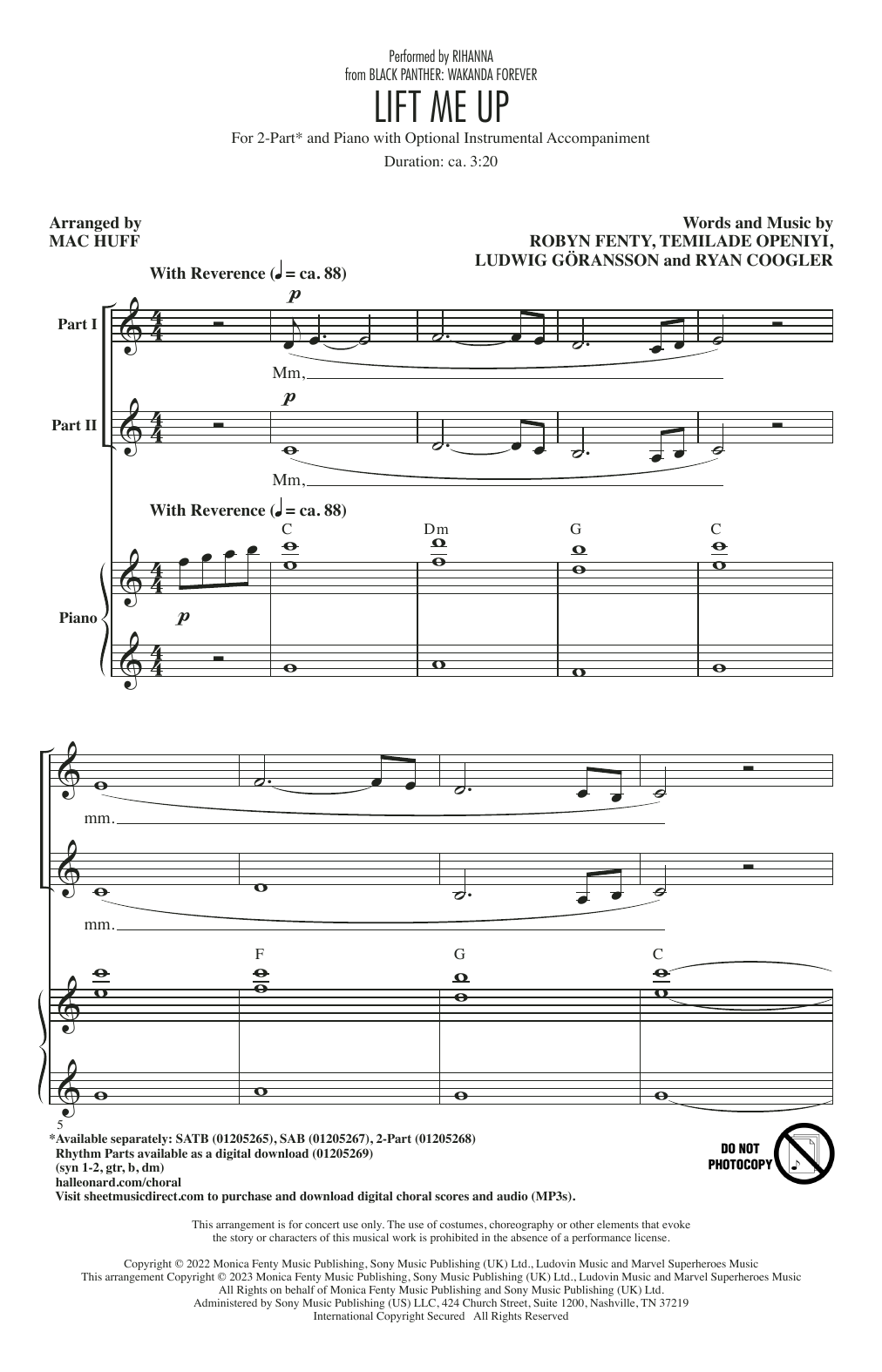 Performed by RIHANNA
from BLACK PANTHER: WAKANDA FOREVER

LIFT ME UP

For 2-Part* and Piano with Optional Instrumental Accompaniment

Duration: ca. 3:20

Arranged by
MAC HUFF

Words and Music by
ROBYN FENTY, TEMILADE OPENIYI,
LUDWIG GÖRANSSON and RYAN COOGLER

With Reverence (♩ = ca. 88)

Part I

$p$

Mm,

Part II

$p$

Mm,

With Reverence (♩ = ca. 88)

C Dm G C

Piano

$p$

mm.

mm.

F G C

5

*Available separately: SATB (01205265), SAB (01205267), 2-Part (01205268)
Rhythm Parts available as a digital download (01205269)
(syn 1-2, gtr, b, dm)
halleonard.com/choral
Visit sheetmusicdirect.com to purchase and download digital choral scores and audio (MP3s).

DO NOT PHOTOCOPY

This arrangement is for concert use only. The use of costumes, choreography or other elements that evoke the story or characters of this musical work is prohibited in the absence of a performance license.

Copyright © 2022 Monica Fenty Music Publishing, Sony Music Publishing (UK) Ltd., Ludovin Music and Marvel Superheroes Music
This arrangement Copyright © 2023 Monica Fenty Music Publishing, Sony Music Publishing (UK) Ltd., Ludovin Music and Marvel Superheroes Music
All Rights on behalf of Monica Fenty Music Publishing and Sony Music Publishing (UK) Ltd.
Administered by Sony Music Publishing (US) LLC, 424 Church Street, Suite 1200, Nashville, TN 37219
International Copyright Secured All Rights Reserved